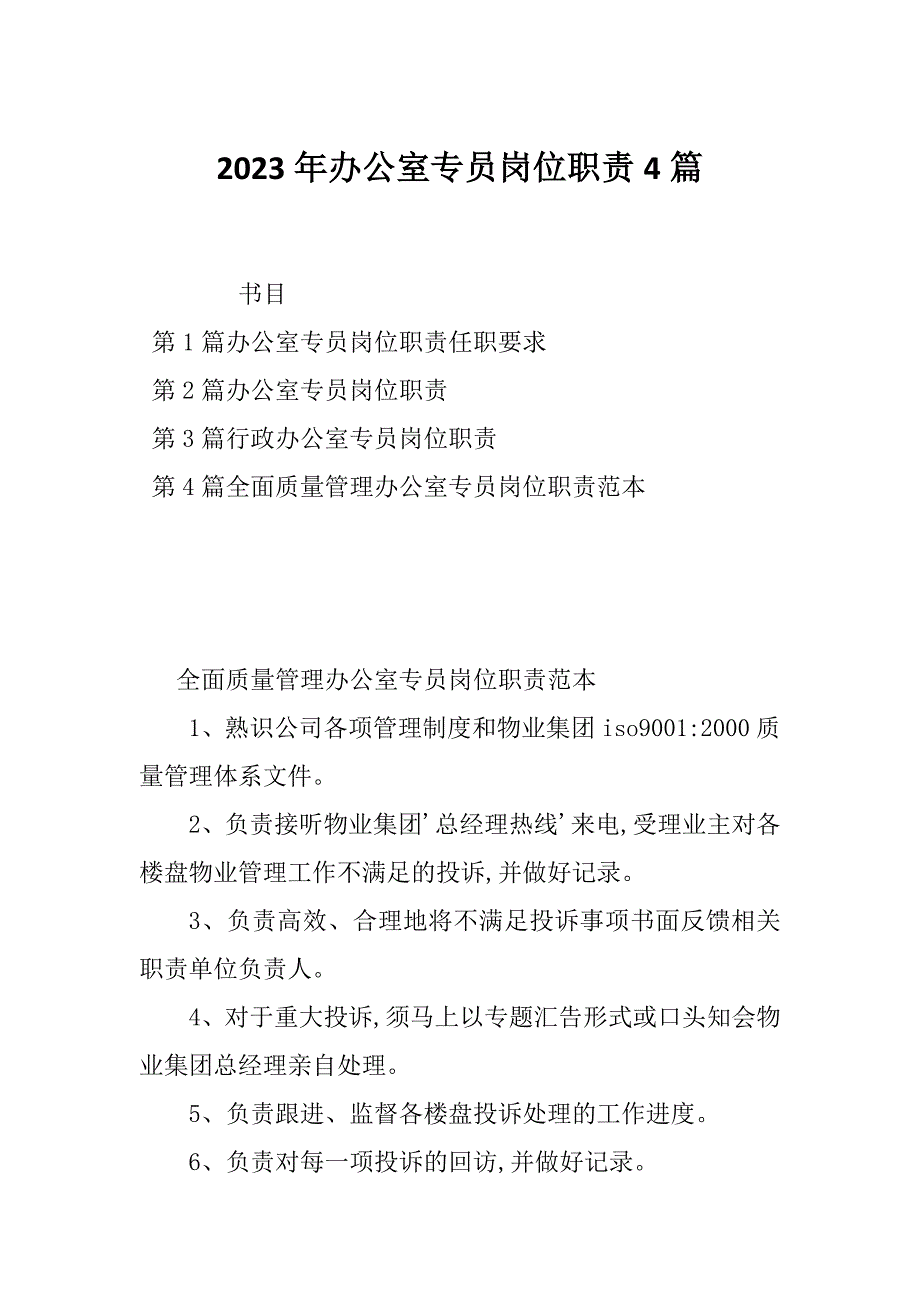 2023年办公室专员岗位职责4篇

书目

第1篇办公室专员岗位职责任职要求

第2篇办公室专员岗位职责

第3篇行政办公室专员岗位职责

第4篇全面质量管理办公室专员岗位职责范本

全面质量管理办公室专员岗位职责范本

1、熟识公司各项管理制度和物业集团iso9001:2000质量管理体系文件。

2、负责接听物业集团’总经理热线’来电,受理业主对各楼盘物业管理工作不满足的投诉,并做好记录。

3、负责高效、合理地将不满足投诉事项书面反馈相关职责单位负责人。

4、对于重大投诉,须马上以专题汇告形式或口头知会物业集团总经理亲自处理。

5、负责跟进、监督各楼盘投诉处理的工作进度。

6、负责对每一项投诉的回访,并做好记录。